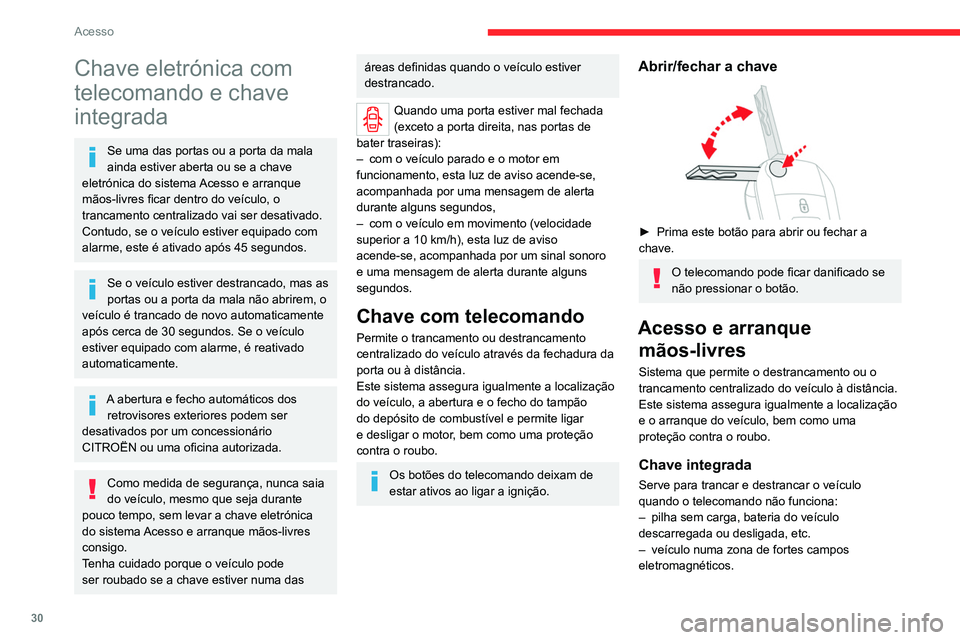 Acesso

Chave eletrónica com telecomando e chave integrada

Se uma das portas ou a porta da mala ainda estiver aberta ou se a chave eletrónica do sistema Acesso e arranque mãos-livres ficar dentro do veículo, o trancamento centralizado vai ser desativado. Contudo, se o veículo estiver equipado com alarme, este é ativado após 45 segundos.

Se o veículo estiver destrancado, mas as portas ou a porta da mala não abrirem, o veículo é trancado de novo automaticamente após cerca de 30 segundos. Se o veículo estiver equipado com alarme, é reativado automaticamente.

A abertura e fecho automáticos dos retrovisores exteriores podem ser desativados por um concessionário CITROËN ou uma oficina autorizada.

Como medida de segurança, nunca saia do veículo, mesmo que seja durante pouco tempo, sem levar a chave eletrónica do sistema Acesso e arranque mãos-livres consigo.
Tenha cuidado porque o veículo pode ser roubado se a chave estiver numa das áreas definidas quando o veículo estiver destrancado.

Quando uma porta estiver mal fechada (exceto a porta direita, nas portas de bater traseiras):
– com o veículo parado e o motor em funcionamento, esta luz de aviso acende-se, acompanhada por uma mensagem de alerta durante alguns segundos,
– com o veículo em movimento (velocidade superior a 10 km/h), esta luz de aviso acende-se, acompanhada por um sinal sonoro e uma mensagem de alerta durante alguns segundos.

Chave com telecomando

Permite o trancamento ou destrancamento centralizado do veículo através da fechadura da porta ou à distância.
Este sistema assegura igualmente a localização do veículo, a abertura e o fecho do tampão do depósito de combustível e permite ligar e desligar o motor, bem como uma proteção contra o roubo.

Os botões do telecomando deixam de estar ativos ao ligar a ignição.

Abrir/fechar a chave

► Prima este botão para abrir ou fechar a chave.

O telecomando pode ficar danificado se não pressionar o botão.

Acesso e arranque mãos-livres

Sistema que permite o destrancamento ou o trancamento centralizado do veículo à distância. Este sistema assegura igualmente a localização e o arranque do veículo, bem como uma proteção contra o roubo.

Chave integrada

Serve para trancar e destrancar o veículo quando o telecomando não funciona:
– pilha sem carga, bateria do veículo descarregada ou desligada, etc.
– veículo numa zona de fortes campos eletromagnéticos.

30

carmanualsonline.info